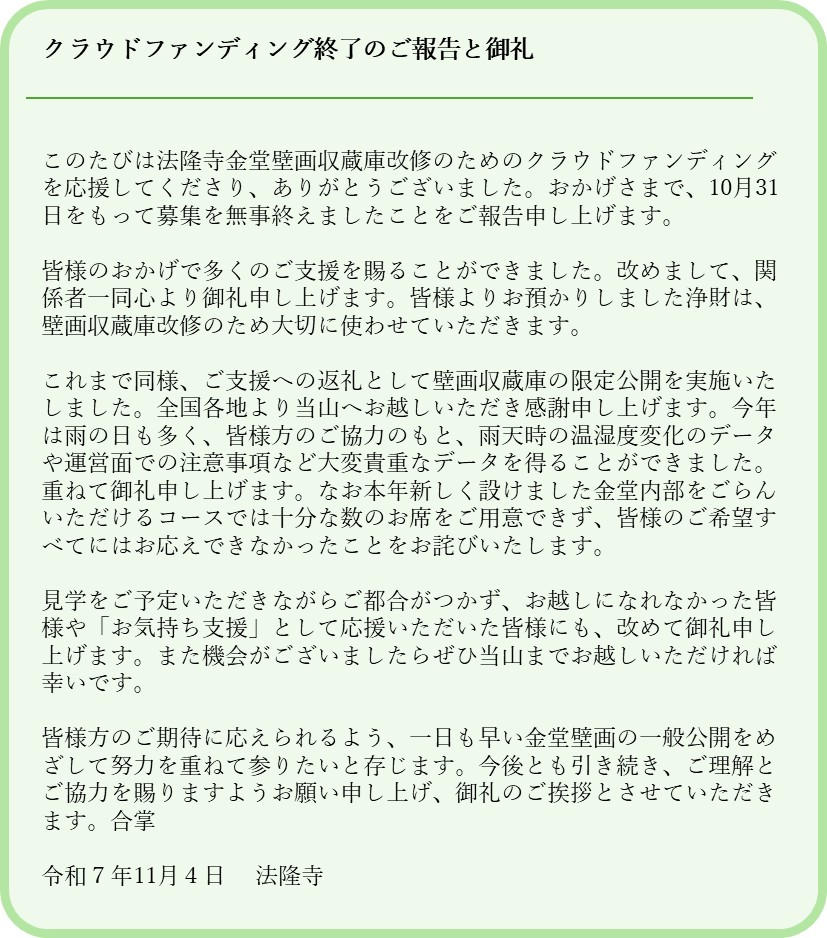 クラウドファンディング終了のご報告と御礼

このたびは法隆寺金堂壁画収蔵庫改修のためのクラウドファンディングを応援してくださり、ありがとうございました。おかげさまで、10月31日をもって募集を無事終えましたことをご報告申し上げます。

皆様のおかげで多くのご支援を賜ることができました。改めまして、関係者一同心より御礼申し上げます。皆様よりお預かりしました浄財は、壁画収蔵庫改修のため大切に使わせていただきます。

これまで同様、ご支援への返礼として壁画収蔵庫の限定公開を実施いたしました。全国各地より当山へお越しいただき感謝申し上げます。今年は雨の日も多く、皆様方のご協力のもと、雨天時の温湿度変化のデータや運営面での注意事項など大変貴重なデータを得ることができました。重ねて御礼申し上げます。なお本年新しく設けました金堂内部をごらんいただけるコースでは十分な数のお席をご用意できず、皆様のご希望すべてにはお応えできなかったことをお詫びいたします。

見学をご予定いただきながらご都合がつかず、お越しになれなかった皆様や「お気持ち支援」として応援いただいた皆様にも、改めて御礼申し上げます。また機会がございましたらぜひ当山までお越しいただければ幸いです。

皆様方のご期待に応えられるよう、一日も早い金堂壁画の一般公開をめざして努力を重ねて参りたいと存じます。今後とも引き続き、ご理解とご協力を賜りますようお願い申し上げ、御礼のご挨拶とさせていただきます。合掌

令和７年11月４日　法隆寺